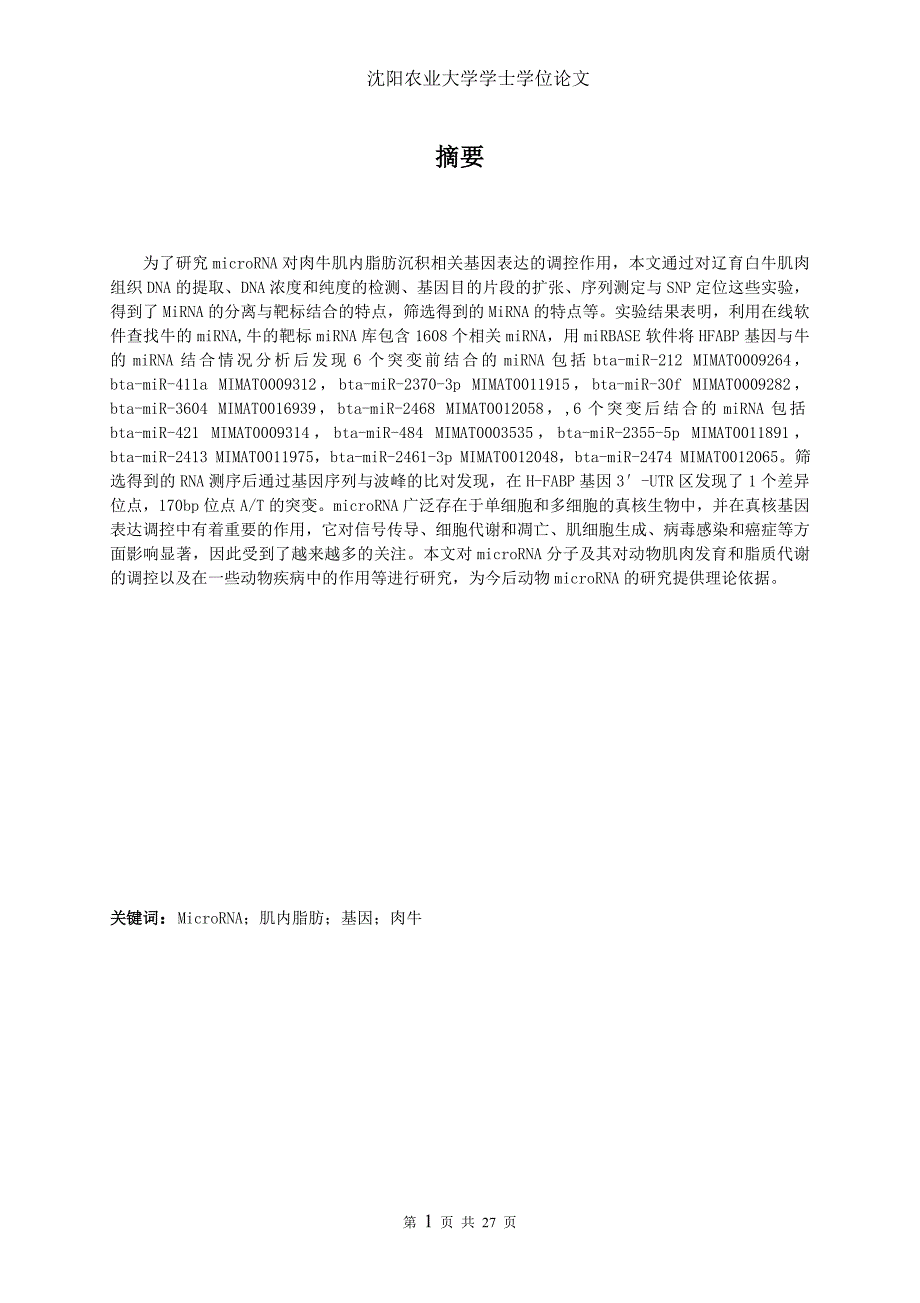 沈阳农业大学学士学位论文

摘要

为了研究 microRNA 对肉牛肌内脂肪沉积相关基因表达的调控作用，本文通过对辽育白牛肌肉组织 DNA 的提取、DNA 浓度和纯度的检测、基因目的片段的扩张、序列测定与 SNP 定位这些实验，得到了 MiRNA 的分离与靶标结合的特点，筛选得到的 MiRNA 的特点等。实验结果表明，利用在线软件查找牛的 miRNA,牛的靶标 miRNA 库包含 1608 个相关 miRNA，用 miRBASE 软件将 HFABP 基因与牛的 miRNA 结合情况分析后发现 6 个突变前结合的 miRNA 包括 bta-miR-212 MIMAT0009264，bta-miR-411a MIMAT0009312，bta-miR-2370-3p MIMAT0011915，bta-miR-30f MIMAT0009282，bta-miR-3604 MIMAT0016939，bta-miR-2468 MIMAT0012058，,6 个突变后结合的 miRNA 包括 bta-miR-421 MIMAT0009314，bta-miR-484 MIMAT0003535，bta-miR-2355-5p MIMAT0011891，bta-miR-2413 MIMAT0011975，bta-miR-2461-3p MIMAT0012048，bta-miR-2474 MIMAT0012065。筛选得到的 RNA 测序后通过基因序列与波峰的比对发现，在 H-FABP 基因 3′-UTR 区发现了 1 个差异位点，170bp 位点 A/T 的突变。microRNA 广泛存在于单细胞和多细胞的真核生物中，并在真核基因表达调控中有着重要的作用，它对信号传导、细胞代谢和凋亡、肌细胞生成、病毒感染和癌症等方面影响显著，因此受到了越来越多的关注。本文对 microRNA 分子及其对动物肌肉发育和脂质代谢的调控以及在一些动物疾病中的作用等进行研究，为今后动物 microRNA 的研究提供理论依据。

关键词：MicroRNA；肌内脂肪；基因；肉牛

第 1 页 共 27 页